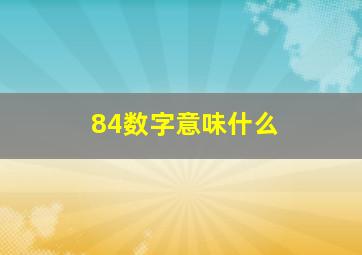 84数字意味什么